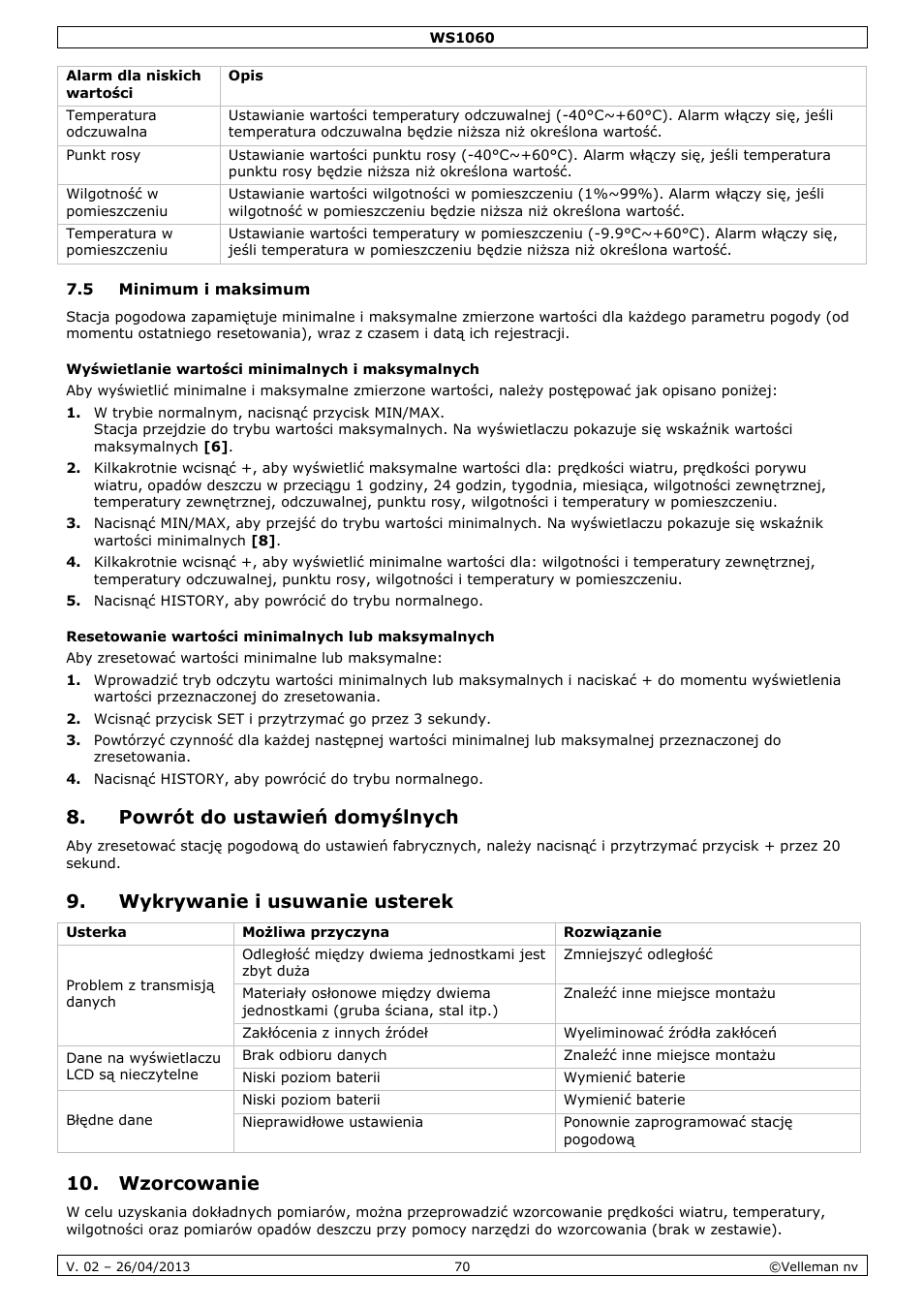 WS1060

| Alarm dla niskich wartości | Opis |
|---|---|
| Temperatura odczuwalna | Ustawianie wartości temperatury odczuwalnej (-40°C~+60°C). Alarm włączy się, jeśli temperatura odczuwalna będzie niższa niż określona wartość. |
| Punkt rosy | Ustawianie wartości punktu rosy (-40°C~+60°C). Alarm włączy się, jeśli temperatura punktu rosy będzie niższa niż określona wartość. |
| Wilgotność w pomieszczeniu | Ustawianie wartości wilgotności w pomieszczeniu (1%~99%). Alarm włączy się, jeśli wilgotność w pomieszczeniu będzie niższa niż określona wartość. |
| Temperatura w pomieszczeniu | Ustawianie wartości temperatury w pomieszczeniu (-9.9°C~+60°C). Alarm włączy się, jeśli temperatura w pomieszczeniu będzie niższa niż określona wartość. |

7.5 Minimum i maksimum

Stacja pogodowa zapamiętuje minimalne i maksymalne zmierzone wartości dla każdego parametru pogody (od momentu ostatniego resetowania), wraz z czasem i datą ich rejestracji.

Wyświetlanie wartości minimalnych i maksymalnych

Aby wyświetlić minimalne i maksymalne zmierzone wartości, należy postępować jak opisano poniżej:

1. W trybie normalnym, nacisnąć przycisk MIN/MAX.
Stacja przejdzie do trybu wartości maksymalnych. Na wyświetlaczu pokazuje się wskaźnik wartości maksymalnych [6].
2. Kilkakrotnie wcisnąć +, aby wyświetlić maksymalne wartości dla: prędkości wiatru, prędkości porywu wiatru, opadów deszczu w przeciągu 1 godziny, 24 godzin, tygodnia, miesiąca, wilgotności zewnętrznej, temperatury zewnętrznej, odczuwalnej, punktu rosy, wilgotności i temperatury w pomieszczeniu.
3. Nacisnąć MIN/MAX, aby przejść do trybu wartości minimalnych. Na wyświetlaczu pokazuje się wskaźnik wartości minimalnych [8].
4. Kilkakrotnie wcisnąć +, aby wyświetlić minimalne wartości dla: wilgotności i temperatury zewnętrznej, temperatury odczuwalnej, punktu rosy, wilgotności i temperatury w pomieszczeniu.
5. Nacisnąć HISTORY, aby powrócić do trybu normalnego.

Resetowanie wartości minimalnych lub maksymalnych

Aby zresetować wartości minimalne lub maksymalne:

1. Wprowadzić tryb odczytu wartości minimalnych lub maksymalnych i naciskać + do momentu wyświetlenia wartości przeznaczonej do zresetowania.
2. Wcisnąć przycisk SET i przytrzymać go przez 3 sekundy.
3. Powtórzyć czynność dla każdej następnej wartości minimalnej lub maksymalnej przeznaczonej do zresetowania.
4. Nacisnąć HISTORY, aby powrócić do trybu normalnego.

8. Powrót do ustawień domyślnych

Aby zresetować stację pogodową do ustawień fabrycznych, należy nacisnąć i przytrzymać przycisk + przez 20 sekund.

9. Wykrywanie i usuwanie usterek

| Usterka | Możliwa przyczyna | Rozwiązanie |
|---|---|---|
| Problem z transmisją danych | Odległość między dwiema jednostkami jest zbyt duża | Zmniejszyć odległość |
| | Materiały osłonowe między dwiema jednostkami (gruba ściana, stal itp.) | Znaleźć inne miejsce montażu |
| | Zakłócenia z innych źródeł | Wyeliminować źródła zakłóceń |
| Dane na wyświetlaczu LCD są nieczytelne | Brak odbioru danych | Znaleźć inne miejsce montażu |
| | Niski poziom baterii | Wymienić baterie |
| Błędne dane | Niski poziom baterii | Wymienić baterie |
| | Nieprawidłowe ustawienia | Ponownie zaprogramować stację pogodową |

10. Wzorcowanie

W celu uzyskania dokładnych pomiarów, można przeprowadzić wzorcowanie prędkości wiatru, temperatury, wilgotności oraz pomiarów opadów deszczu przy pomocy narzędzi do wzorcowania (brak w zestawie).

V. 02 – 26/04/2013 70 ©Velleman nv